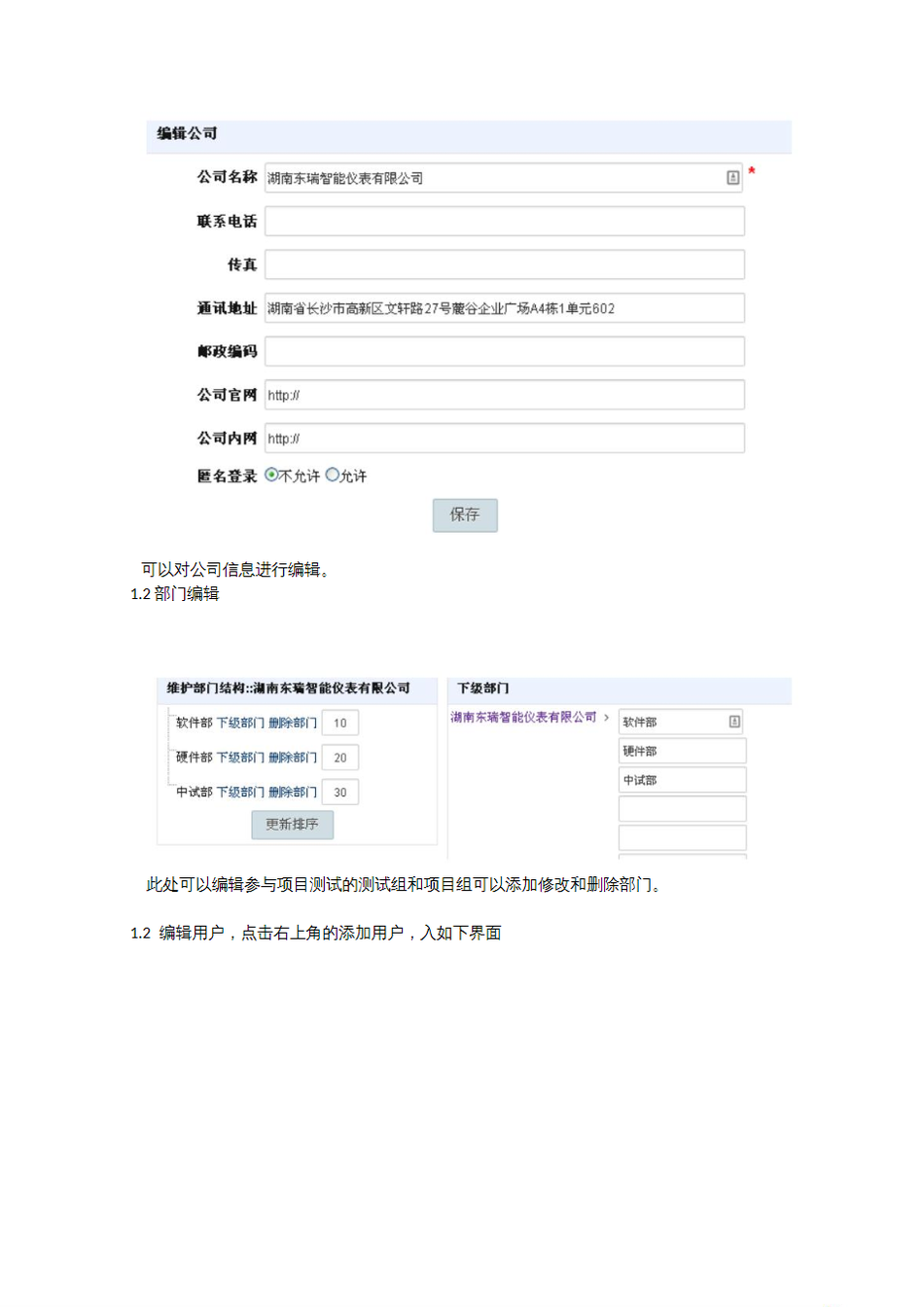 编辑公司

公司名称 湖南东瑞智能仪表有限公司 *

联系电话

传真

通讯地址 湖南省长沙市高新区文轩路27号麓谷企业广场A4栋1单元602

邮政编码

公司官网 http://

公司内网 http://

匿名登录 不允许 允许

保存

可以对公司信息进行编辑。

1.2 部门编辑

维护部门结构::湖南东瑞智能仪表有限公司

软件部 下级部门 删除部门 10

硬件部 下级部门 删除部门 20

中试部 下级部门 删除部门 30

更新排序

下级部门

湖南东瑞智能仪表有限公司 >

软件部

硬件部

中试部

此处可以编辑参与项目测试的测试组和项目组可以添加修改和删除部门。

1.2 编辑用户，点击右上角的添加用户，入如下界面